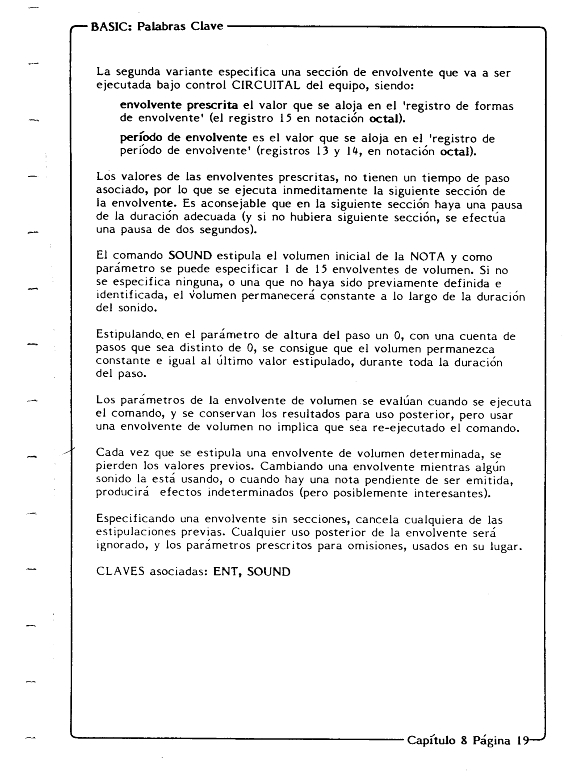 BASIC: Palabras Clave

La segunda variante especifica una sección de envolvente que va a ser ejecutada bajo control CIRCUITAL del equipo, siendo:

envolvente prescrita el valor que se aloja en el 'registro de formas de envolvente' (el registro 15 en notación octal).

período de envolvente es el valor que se aloja en el 'registro de período de envolvente' (registros 13 y 14, en notación octal).

Los valores de las envolventes prescritas, no tienen un tiempo de paso asociado, por lo que se ejecuta inmeditamente la siguiente sección de la envolvente. Es aconsejable que en la siguiente sección haya una pausa de la duración adecuada (y si no hubiera siguiente sección, se efectúa una pausa de dos segundos).

El comando SOUND estipula el volumen inicial de la NOTA y como parámetro se puede especificar 1 de 15 envolventes de volumen. Si no se especifica ninguna, o una que no haya sido previamente definida e identificada, el volumen permanecerá constante a lo largo de la duración del sonido.

Estipulando en el parámetro de altura del paso un 0, con una cuenta de pasos que sea distinto de 0, se consigue que el volumen permanezca constante e igual al último valor estipulado, durante toda la duración del paso.

Los parámetros de la envolvente de volumen se evalúan cuando se ejecuta el comando, y se conservan los resultados para uso posterior, pero usar una envolvente de volumen no implica que sea re-ejecutado el comando.

Cada vez que se estipula una envolvente de volumen determinada, se pierden los valores previos. Cambiando una envolvente mientras algún sonido la está usando, o cuando hay una nota pendiente de ser emitida, producirá efectos indeterminados (pero posiblemente interesantes).

Especificando una envolvente sin secciones, cancela cualquiera de las estipulaciones previas. Cualquier uso posterior de la envolvente será ignorado, y los parámetros prescritos para omisiones, usados en su lugar.

CLAVES asociadas: ENT, SOUND

Capítulo 8 Página 19